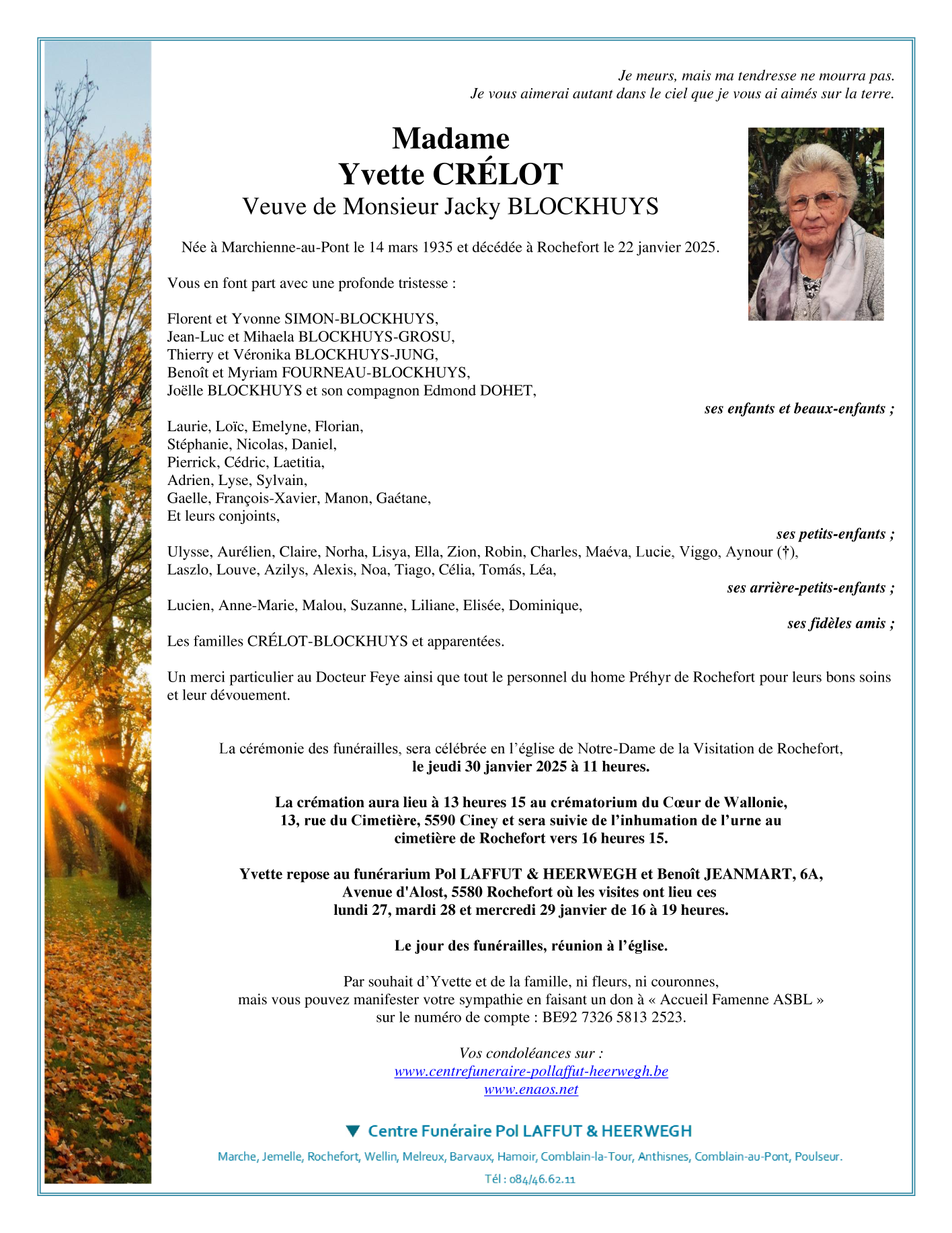 Je meurs, mais ma tendresse ne mourra pas.
Je vous aimerai autant dans le ciel que je vous ai aimés sur la terre.

Madame
Yvette CRÉLOT
Veuve de Monsieur Jacky BLOCKHUYS

Née à Marchienne-au-Pont le 14 mars 1935 et décédée à Rochefort le 22 janvier 2025.

Vous en font part avec une profonde tristesse :

Florent et Yvonne SIMON-BLOCKHUYS,
Jean-Luc et Mihaela BLOCKHUYS-GROSU,
Thierry et Véronika BLOCKHUYS-JUNG,
Benoît et Myriam FOURNEAU-BLOCKHUYS,
Joëlle BLOCKHUYS et son compagnon Edmond DOHET,
ses enfants et beaux-enfants ;
Laurie, Loïc, Emelyne, Florian,
Stéphanie, Nicolas, Daniel,
Pierrick, Cédric, Laetitia,
Adrien, Lyse, Sylvain,
Gaelle, François-Xavier, Manon, Gaétane,
Et leurs conjoints,
ses petits-enfants ;
Ulysse, Aurélien, Claire, Norha, Lisya, Ella, Zion, Robin, Charles, Maéva, Lucie, Viggo, Aynour (†),
Laszlo, Louve, Azilys, Alexis, Noa, Tiago, Célia, Tomás, Léa,
ses arrière-petits-enfants ;
Lucien, Anne-Marie, Malou, Suzanne, Liliane, Elisée, Dominique,
ses fidèles amis ;
Les familles CRÉLOT-BLOCKHUYS et apparentées.

Un merci particulier au Docteur Feye ainsi que tout le personnel du home Préhyr de Rochefort pour leurs bons soins et leur dévouement.

La cérémonie des funérailles, sera célébrée en l'église de Notre-Dame de la Visitation de Rochefort,
le jeudi 30 janvier 2025 à 11 heures.

La crémation aura lieu à 13 heures 15 au crématorium du Cœur de Wallonie,
13, rue du Cimetière, 5590 Ciney et sera suivie de l'inhumation de l'urne au
cimetière de Rochefort vers 16 heures 15.

Yvette repose au funérarium Pol LAFFUT & HEERWEGH et Benoît JEANMART, 6A,
Avenue d'Alost, 5580 Rochefort où les visites ont lieu ces
lundi 27, mardi 28 et mercredi 29 janvier de 16 à 19 heures.

Le jour des funérailles, réunion à l'église.

Par souhait d'Yvette et de la famille, ni fleurs, ni couronnes,
mais vous pouvez manifester votre sympathie en faisant un don à « Accueil Famenne ASBL »
sur le numéro de compte : BE92 7326 5813 2523.

Vos condoléances sur :
www.centrefuneraire-pollaffut-heerwegh.be
www.enaos.net

Centre Funéraire Pol LAFFUT & HEERWEGH
Marche, Jemelle, Rochefort, Wellin, Melreux, Barvaux, Hamoir, Comblain-la-Tour, Anthisnes, Comblain-au-Pont, Poulseur.
Tél : 084/46.62.11